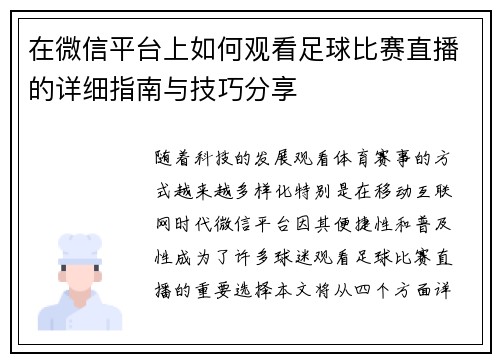 在微信平台上如何观看足球比赛直播的详细指南与技巧分享

随着科技的发展观看体育赛事的方式越来越多样化特别是在移动互联网时代微信平台因其便捷性和普及性成为了许多球迷观看足球比赛直播的重要选择本文将从四个方面详